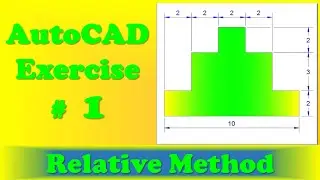 AutoCAD Exercise # 1

2 2 2 2

2

3

2

10

Relative Method